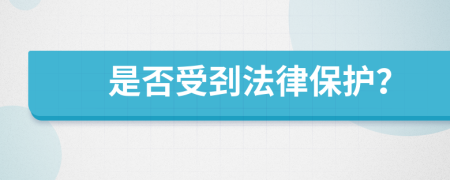 是否受到法律保护?